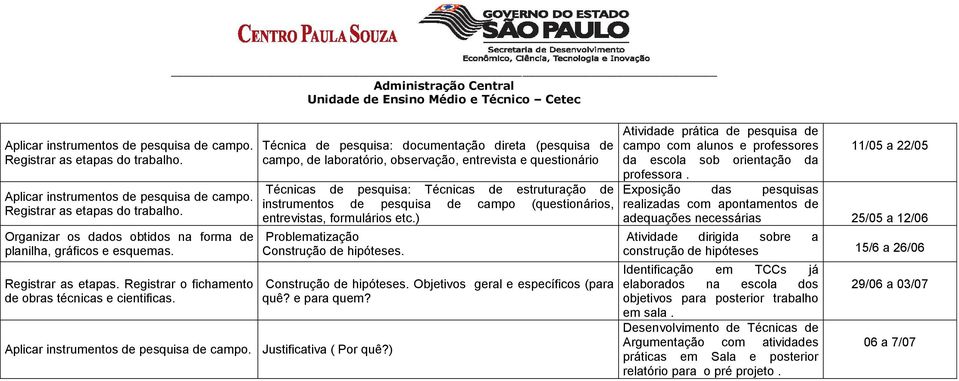 CENTRO PAULA SOUZA

GOVERNO DO ESTADO
SÃO PAULO
Secretaria de Desenvolvimento Econômico, Ciência, Tecnologia e Inovação

Administração Central
Unidade de Ensino Médio e Técnico – Cetec

| | | | |
|---|---|---|---|
| Aplicar instrumentos de pesquisa de campo. Registrar as etapas do trabalho. | Técnica de pesquisa: documentação direta (pesquisa de campo, de laboratório, observação, entrevista e questionário | Atividade prática de pesquisa de campo com alunos e professores da escola sob orientação da professora . | 11/05 a 22/05 |
| Aplicar instrumentos de pesquisa de campo. Registrar as etapas do trabalho. | Técnicas de pesquisa: Técnicas de estruturação de instrumentos de pesquisa de campo (questionários, entrevistas, formulários etc.) | Exposição das pesquisas realizadas com apontamentos de adequações necessárias | 25/05 a 12/06 |
| Organizar os dados obtidos na forma de planilha, gráficos e esquemas. | Problematização Construção de hipóteses. | Atividade dirigida sobre a construção de hipóteses | 15/6 a 26/06 |
| Registrar as etapas. Registrar o fichamento de obras técnicas e científicas. | Construção de hipóteses. Objetivos geral e específicos (para quê? e para quem? | Identificação em TCCs já elaborados na escola dos objetivos para posterior trabalho em sala . | 29/06 a 03/07 |
| Aplicar instrumentos de pesquisa de campo. | Justificativa ( Por quê?) | Desenvolvimento de Técnicas de Argumentação com atividades práticas em Sala e posterior relatório para o pré projeto . | 06 a 7/07 |